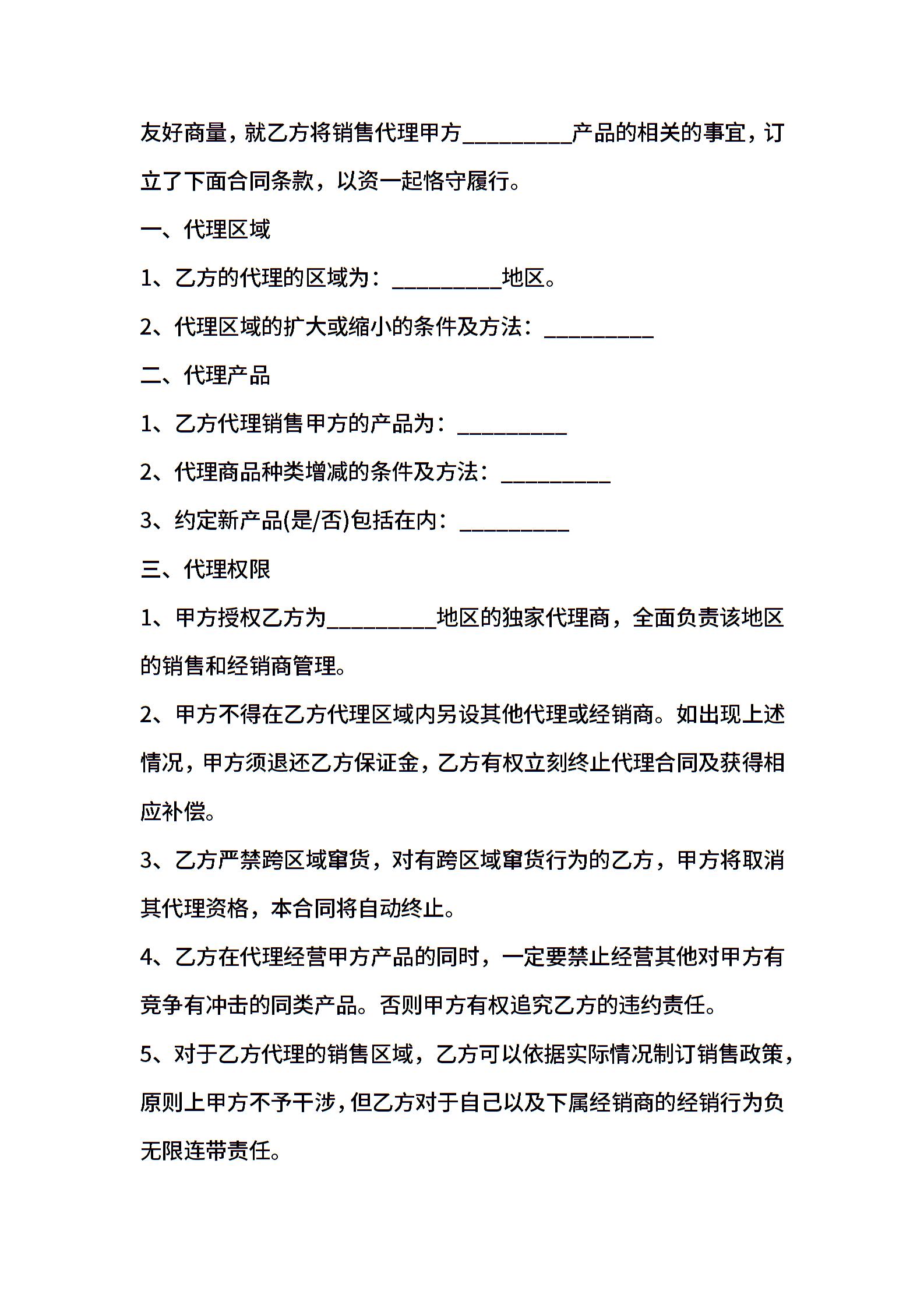 友好商量，就乙方将销售代理甲方__________产品的相关的事宜，订立了下面合同条款，以资一起恪守履行。

一、代理区域

1、乙方的代理的区域为：__________地区。

2、代理区域的扩大或缩小的条件及方法：__________

二、代理产品

1、乙方代理销售甲方的产品为：__________

2、代理商品种类增减的条件及方法：__________

3、约定新产品(是/否)包括在内：__________

三、代理权限

1、甲方授权乙方为__________地区的独家代理商，全面负责该地区的销售和经销商管理。

2、甲方不得在乙方代理区域内另设其他代理或经销商。如出现上述情况，甲方须退还乙方保证金，乙方有权立刻终止代理合同及获得相应补偿。

3、乙方严禁跨区域窜货，对有跨区域窜货行为的乙方，甲方将取消其代理资格，本合同将自动终止。

4、乙方在代理经营甲方产品的同时，一定要禁止经营其他对甲方有竞争有冲击的同类产品。否则甲方有权追究乙方的违约责任。

5、对于乙方代理的销售区域，乙方可以依据实际情况制订销售政策，原则上甲方不予干涉，但乙方对于自己以及下属经销商的经销行为负无限连带责任。